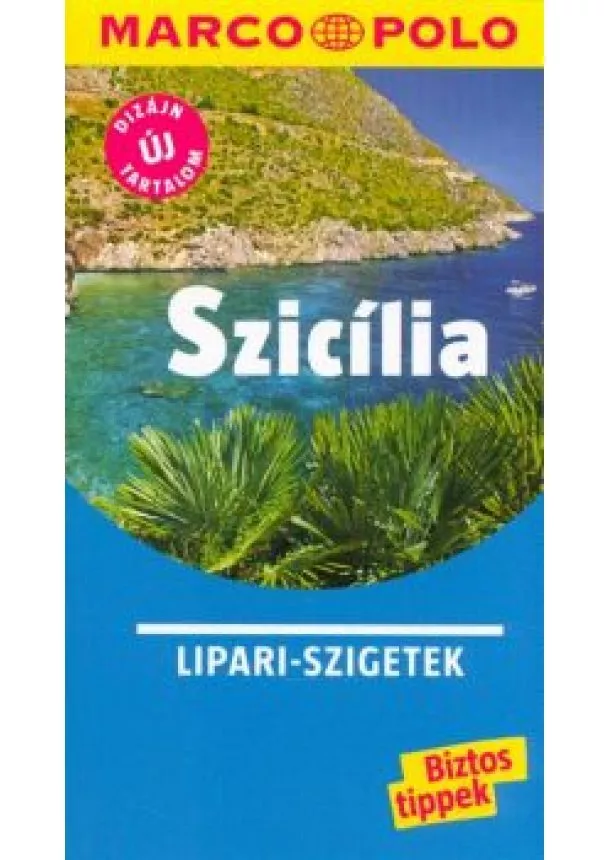 MARCO POLO

DIZÁJN
ÚJ
TARTALOM

Szicília

LIPARI-SZIGETEK

Biztos tippek